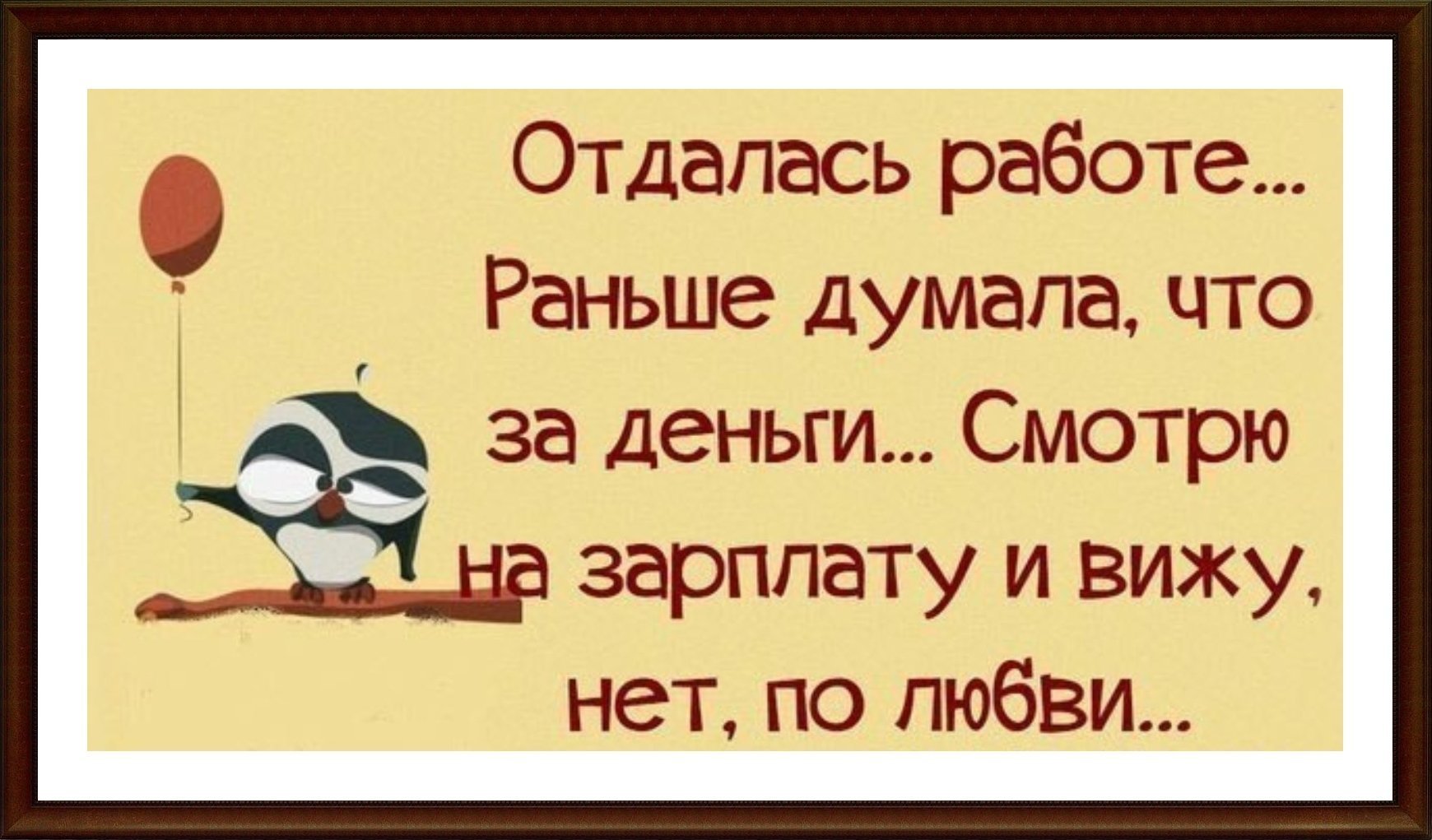 Отдалась работе... Раньше думала, что за деньги... Смотрю на зарплату и вижу, нет, по любви...